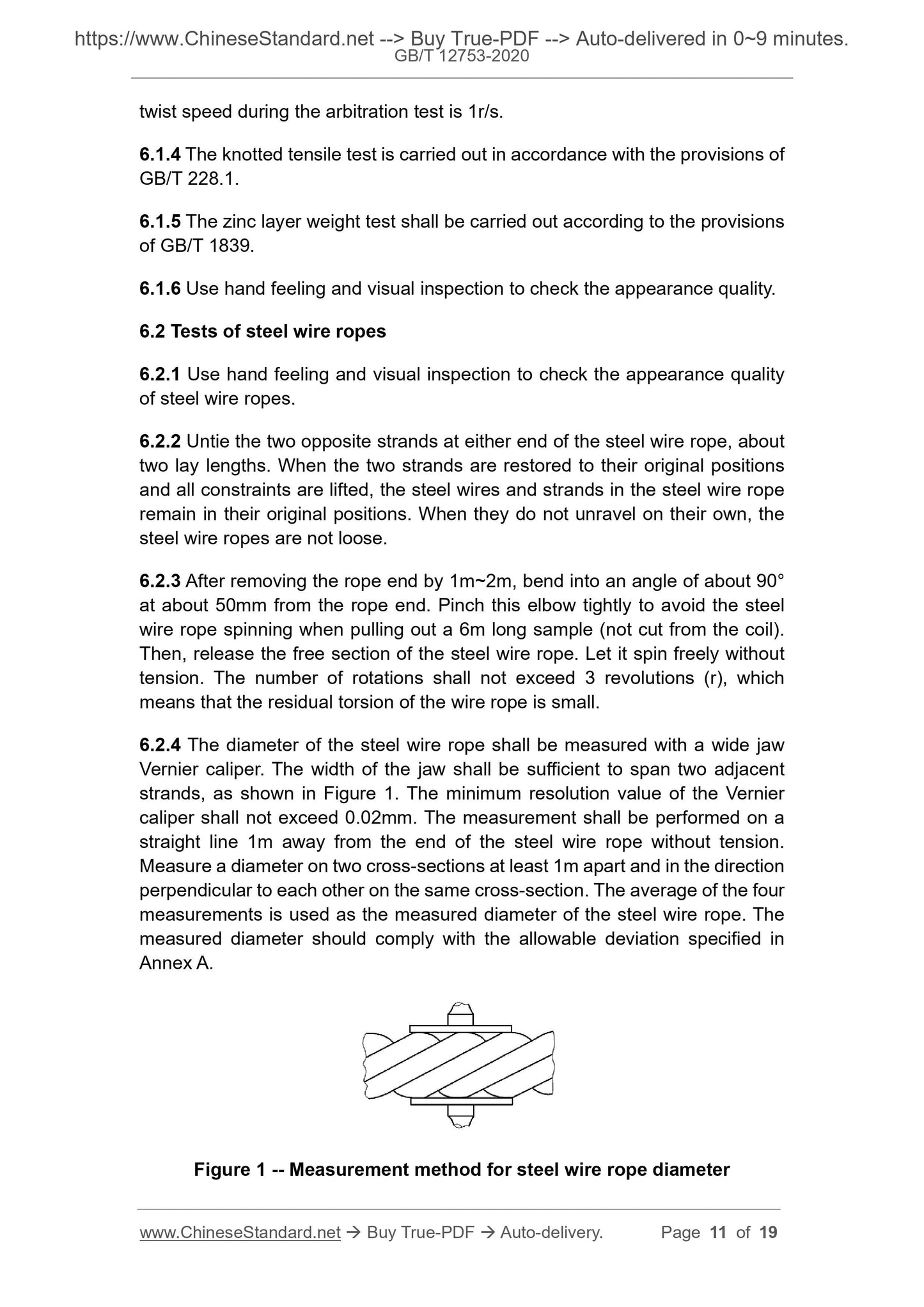 https://www.ChineseStandard.net --> Buy True-PDF --> Auto-delivered in 0~9 minutes.
GB/T 12753-2020

twist speed during the arbitration test is 1r/s.

6.1.4 The knotted tensile test is carried out in accordance with the provisions of GB/T 228.1.

6.1.5 The zinc layer weight test shall be carried out according to the provisions of GB/T 1839.

6.1.6 Use hand feeling and visual inspection to check the appearance quality.

6.2 Tests of steel wire ropes

6.2.1 Use hand feeling and visual inspection to check the appearance quality of steel wire ropes.

6.2.2 Untie the two opposite strands at either end of the steel wire rope, about two lay lengths. When the two strands are restored to their original positions and all constraints are lifted, the steel wires and strands in the steel wire rope remain in their original positions. When they do not unravel on their own, the steel wire ropes are not loose.

6.2.3 After removing the rope end by 1m~2m, bend into an angle of about 90° at about 50mm from the rope end. Pinch this elbow tightly to avoid the steel wire rope spinning when pulling out a 6m long sample (not cut from the coil). Then, release the free section of the steel wire rope. Let it spin freely without tension. The number of rotations shall not exceed 3 revolutions (r), which means that the residual torsion of the wire rope is small.

6.2.4 The diameter of the steel wire rope shall be measured with a wide jaw Vernier caliper. The width of the jaw shall be sufficient to span two adjacent strands, as shown in Figure 1. The minimum resolution value of the Vernier caliper shall not exceed 0.02mm. The measurement shall be performed on a straight line 1m away from the end of the steel wire rope without tension. Measure a diameter on two cross-sections at least 1m apart and in the direction perpendicular to each other on the same cross-section. The average of the four measurements is used as the measured diameter of the steel wire rope. The measured diameter should comply with the allowable deviation specified in Annex A.

Figure 1 -- Measurement method for steel wire rope diameter

www.ChineseStandard.net → Buy True-PDF → Auto-delivery. Page 11 of 19